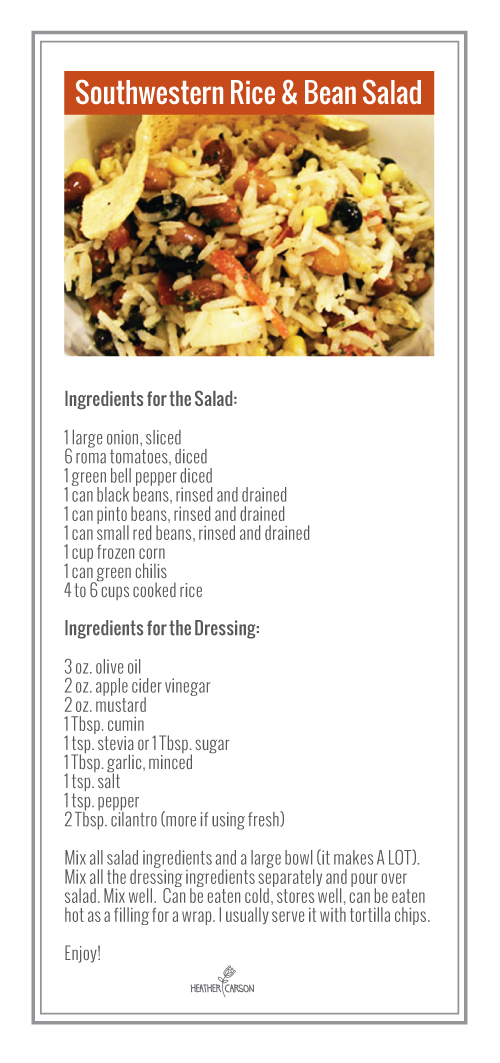 Southwestern Rice & Bean Salad

Ingredients for the Salad:

1 large onion, sliced
6 roma tomatoes, diced
1 green bell pepper diced
1 can black beans, rinsed and drained
1 can pinto beans, rinsed and drained
1 can small red beans, rinsed and drained
1 cup frozen corn
1 can green chilis
4 to 6 cups cooked rice

Ingredients for the Dressing:

3 oz. olive oil
2 oz. apple cider vinegar
2 oz. mustard
1 Tbsp. cumin
1 tsp. stevia or 1 Tbsp. sugar
1 Tbsp. garlic, minced
1 tsp. salt
1 tsp. pepper
2 Tbsp. cilantro (more if using fresh)

Mix all salad ingredients and a large bowl (it makes A LOT). Mix all the dressing ingredients separately and pour over salad. Mix well. Can be eaten cold, stores well, can be eaten hot as a filling for a wrap. I usually serve it with tortilla chips.

Enjoy!

HEATHER CARSON